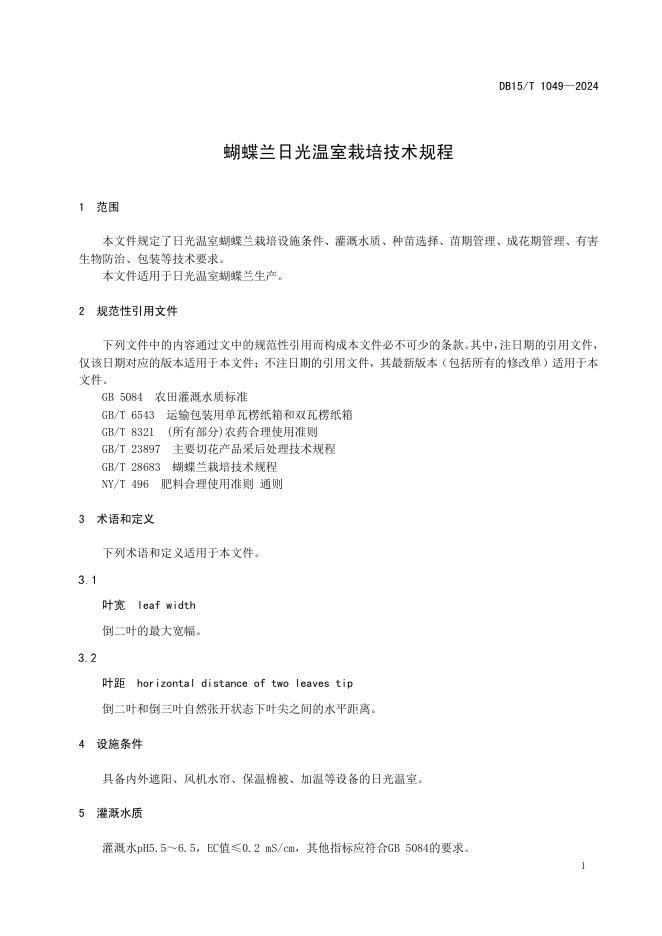 DB15/T 1049—2024

蝴蝶兰日光温室栽培技术规程

1 范围

本文件规定了日光温室蝴蝶兰栽培设施条件、灌溉水质、种苗选择、苗期管理、成花期管理、有害生物防治、包装等技术要求。

本文件适用于日光温室蝴蝶兰生产。

2 规范性引用文件

下列文件中的内容通过文中的规范性引用而构成本文件必不可少的条款。其中，注日期的引用文件，仅该日期对应的版本适用于本文件；不注日期的引用文件，其最新版本（包括所有的修改单）适用于本文件。

GB 5084 农田灌溉水质标准
GB/T 6543 运输包装用单瓦楞纸箱和双瓦楞纸箱
GB/T 8321 （所有部分）农药合理使用准则
GB/T 23897 主要切花产品采后处理技术规程
GB/T 28683 蝴蝶兰栽培技术规程
NY/T 496 肥料合理使用准则 通则

3 术语和定义

下列术语和定义适用于本文件。

3.1

叶宽 leaf width

倒二叶的最大宽幅。

3.2

叶距 horizontal distance of two leaves tip

倒二叶和倒三叶自然张开状态下叶尖之间的水平距离。

4 设施条件

具备内外遮阳、风机水帘、保温棉被、加温等设备的日光温室。

5 灌溉水质

灌溉水pH5.5～6.5，EC值≤0.2 mS/cm，其他指标应符合GB 5084的要求。

1